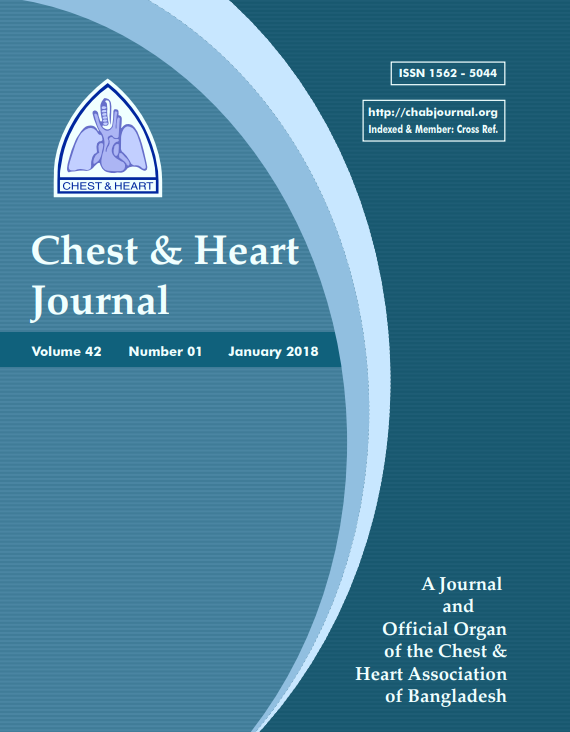 ISSN 1562 - 5044

http://chabjournal.org
Indexed & Member: Cross Ref.

CHEST & HEART

Chest & Heart Journal

Volume 42 Number 01 January 2018

A Journal and Official Organ of the Chest & Heart Association of Bangladesh